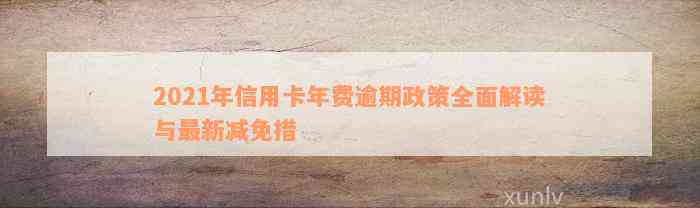 2021年信用卡年费逾期政策全面解读与最新减免措

xunlv